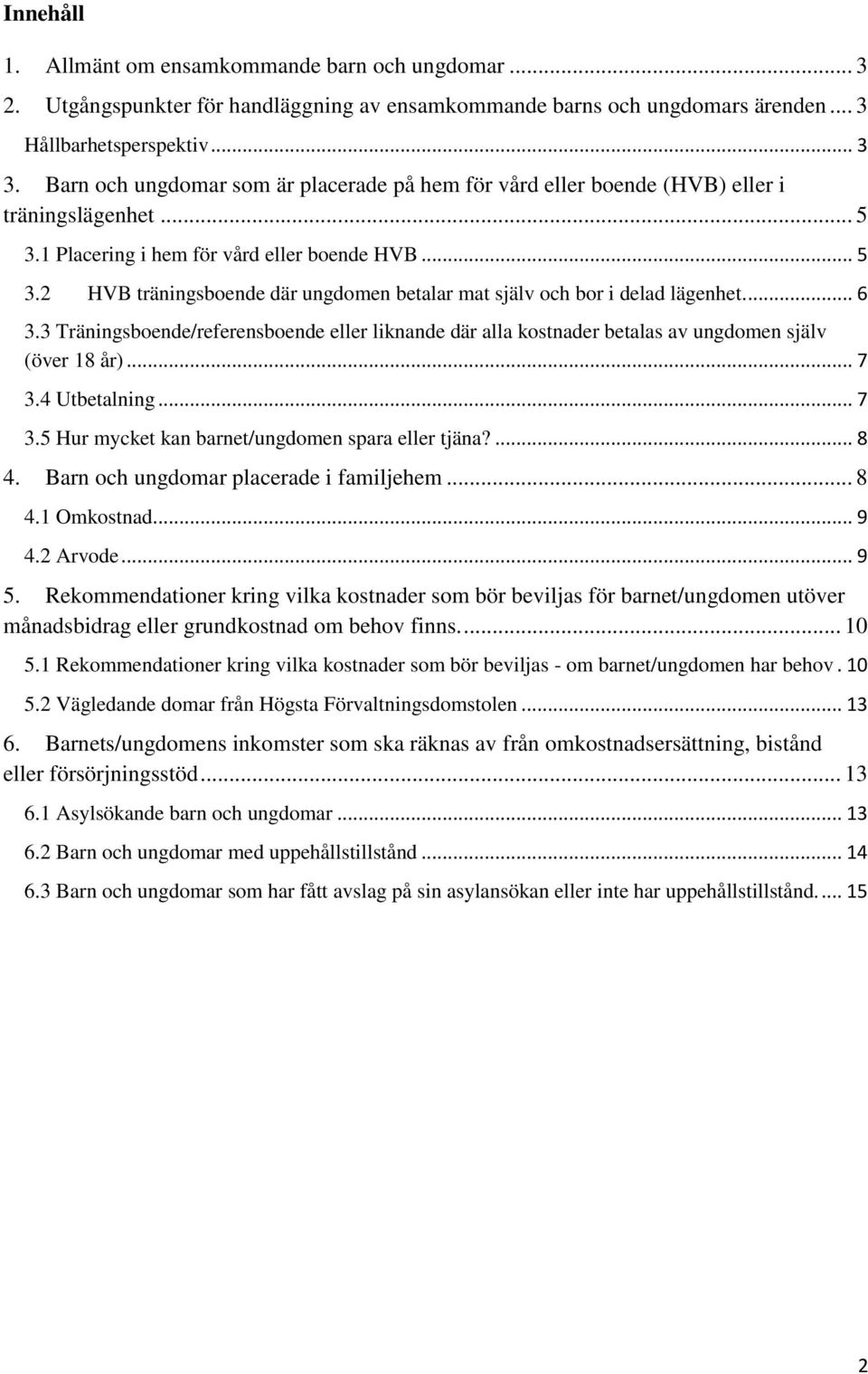 Innehåll

1. Allmänt om ensamkommande barn och ungdomar ... 3
2. Utgångspunkter för handläggning av ensamkommande barns och ungdomars ärenden ... 3
Hållbarhetsperspektiv ... 3
3. Barn och ungdomar som är placerade på hem för vård eller boende (HVB) eller i träningslägenhet ... 5
3.1 Placering i hem för vård eller boende HVB ... 5
3.2 HVB träningsboende där ungdomen betalar mat själv och bor i delad lägenhet. ... 6
3.3 Träningsboende/referensboende eller liknande där alla kostnader betalas av ungdomen själv (över 18 år) ... 7
3.4 Utbetalning ... 7
3.5 Hur mycket kan barnet/ungdomen spara eller tjäna? ... 8
4. Barn och ungdomar placerade i familjehem ... 8
4.1 Omkostnad ... 9
4.2 Arvode ... 9
5. Rekommendationer kring vilka kostnader som bör beviljas för barnet/ungdomen utöver månadsbidrag eller grundkostnad om behov finns. ... 10
5.1 Rekommendationer kring vilka kostnader som bör beviljas - om barnet/ungdomen har behov . 10
5.2 Vägledande domar från Högsta Förvaltningsdomstolen ... 13
6. Barnets/ungdomens inkomster som ska räknas av från omkostnadsersättning, bistånd eller försörjningsstöd ... 13
6.1 Asylsökande barn och ungdomar ... 13
6.2 Barn och ungdomar med uppehållstillstånd ... 14
6.3 Barn och ungdomar som har fått avslag på sin asylansökan eller inte har uppehållstillstånd. ... 15

2